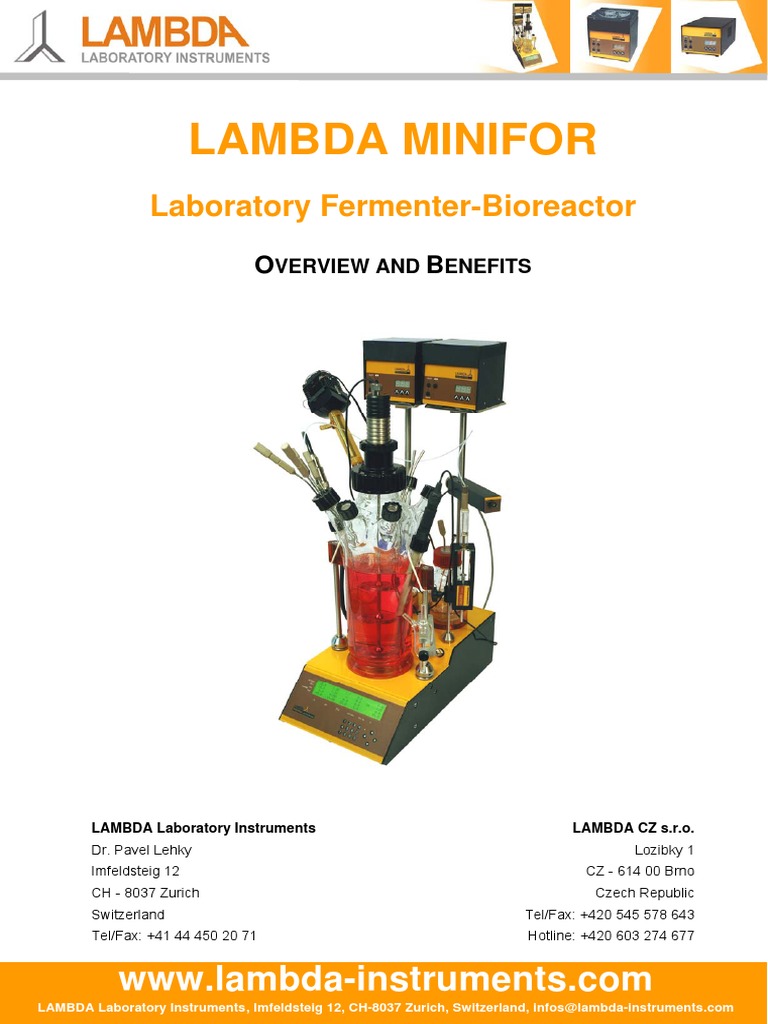 LAMBDA
LABORATORY INSTRUMENTS

LAMBDA MINIFOR

Laboratory Fermenter-Bioreactor

OVERVIEW AND BENEFITS

LAMBDA Laboratory Instruments
Dr. Pavel Lehky
Imfeldsteig 12
CH - 8037 Zurich
Switzerland
Tel/Fax: +41 44 450 20 71

LAMBDA CZ s.r.o.
Lozibky 1
CZ - 614 00 Brno
Czech Republic
Tel/Fax: +420 545 578 643
Hotline: +420 603 274 677

www.lambda-instruments.com
LAMBDA Laboratory Instruments, Imfeldsteig 12, CH-8037 Zurich, Switzerland, infos@lambda-instruments.com